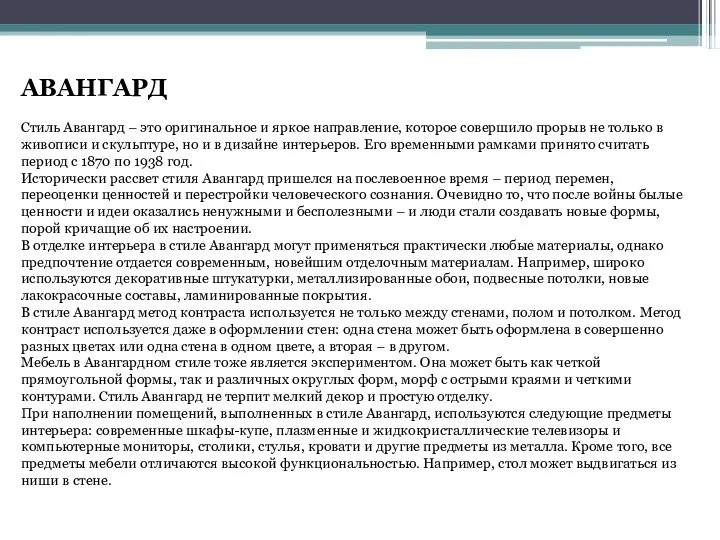 АВАНГАРД

Стиль Авангард – это оригинальное и яркое направление, которое совершило прорыв не только в живописи и скульптуре, но и в дизайне интерьеров. Его временными рамками принято считать период с 1870 по 1938 год.
Исторически рассвет стиля Авангард пришелся на послевоенное время – период перемен, переоценки ценностей и перестройки человеческого сознания. Очевидно то, что после войны былые ценности и идеи оказались ненужными и бесполезными – и люди стали создавать новые формы, порой кричащие об их настроении.
В отделке интерьера в стиле Авангард могут применяться практически любые материалы, однако предпочтение отдается современным, новейшим отделочным материалам. Например, широко используются декоративные штукатурки, металлизированные обои, подвесные потолки, новые лакокрасочные составы, ламинированные покрытия.
В стиле Авангард метод контраста используется не только между стенами, полом и потолком. Метод контраст используется даже в оформлении стен: одна стена может быть оформлена в совершенно разных цветах или одна стена в одном цвете, а вторая – в другом.
Мебель в Авангардном стиле тоже является экспериментом. Она может быть как четкой прямоугольной формы, так и различных округлых форм, морф с острыми краями и четкими контурами. Стиль Авангард не терпит мелкий декор и простую отделку.
При наполнении помещений, выполненных в стиле Авангард, используются следующие предметы интерьера: современные шкафы-купе, плазменные и жидкокристаллические телевизоры и компьютерные мониторы, столики, стулья, кровати и другие предметы из металла. Кроме того, все предметы мебели отличаются высокой функциональностью. Например, стол может выдвигаться из ниши в стене.